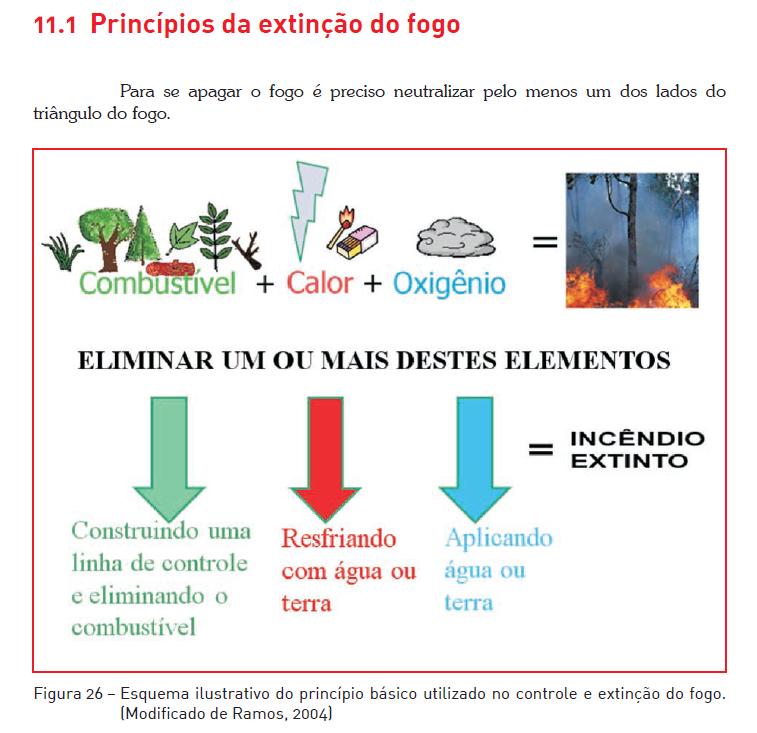 11.1 Princípios da extinção do fogo

Para se apagar o fogo é preciso neutralizar pelo menos um dos lados do triângulo do fogo.

Combustível + Calor + Oxigênio =

ELIMINAR UM OU MAIS DESTES ELEMENTOS

= INCÊNDIO EXTINTO

Construindo uma linha de controle e eliminando o combustível

Resfriando com água ou terra

Aplicando água ou terra

Figura 26 – Esquema ilustrativo do princípio básico utilizado no controle e extinção do fogo. (Modificado de Ramos, 2004)